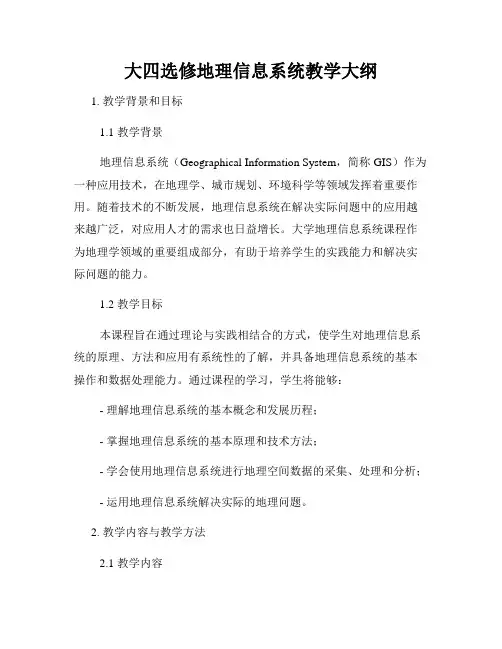 大四选修地理信息系统教学大纲

1. 教学背景和目标

1.1 教学背景

地理信息系统（Geographical Information System，简称 GIS）作为一种应用技术，在地理学、城市规划、环境科学等领域发挥着重要作用。随着技术的不断发展，地理信息系统在解决实际问题中的应用越来越广泛，对应用人才的需求也日益增长。大学地理信息系统课程作为地理学领域的重要组成部分，有助于培养学生的实践能力和解决实际问题的能力。

1.2 教学目标

本课程旨在通过理论与实践相结合的方式，使学生对地理信息系统的原理、方法和应用有系统性的了解，并具备地理信息系统的基本操作和数据处理能力。通过课程的学习，学生将能够：

- 理解地理信息系统的基本概念和发展历程；

- 掌握地理信息系统的基本原理和技术方法；

- 学会使用地理信息系统进行地理空间数据的采集、处理和分析；

- 运用地理信息系统解决实际的地理问题。

2. 教学内容与教学方法

2.1 教学内容